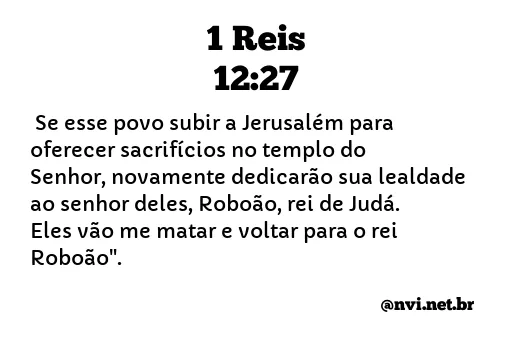 1 Reis
12:27

Se esse povo subir a Jerusalém para oferecer sacrifícios no templo do Senhor, novamente dedicarão sua lealdade ao senhor deles, Roboão, rei de Judá. Eles vão me matar e voltar para o rei Roboão".

@nvi.net.br